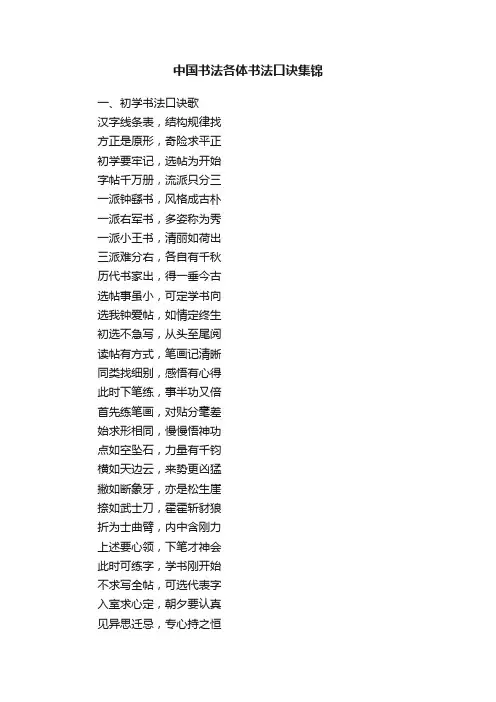 中国书法各体书法口诀集锦

一、初学书法口诀歌

汉字线条表，结构规律找

方正是原形，奇险求平正

初学要牢记，选帖为开始

字帖千万册，流派只分三

一派钟繇书，风格成古朴

一派右军书，多姿称为秀

一派小王书，清丽如荷出

三派难分右，各自有千秋

历代书家出，得一垂今古

选帖事虽小，可定学书向

选我钟爱帖，如情定终生

初选不急写，从头至尾阅

读帖有方式，笔画记清晰

同类找细别，感悟有心得

此时下笔练，事半功又倍

首先练笔画，对贴分毫差

始求形相同，慢慢悟神功

点如空坠石，力量有千钧

横如天边云，来势更凶猛

撇如断象牙，亦是松生崖

捺如武士刀，霍霍斩豺狼

折为士曲臂，内中含刚力

上述要心领，下笔才神会

此时可练字，学书刚开始

不求写全帖，可选代表字

入室求心定，朝夕要认真

见异思迁忌，专心持之恒